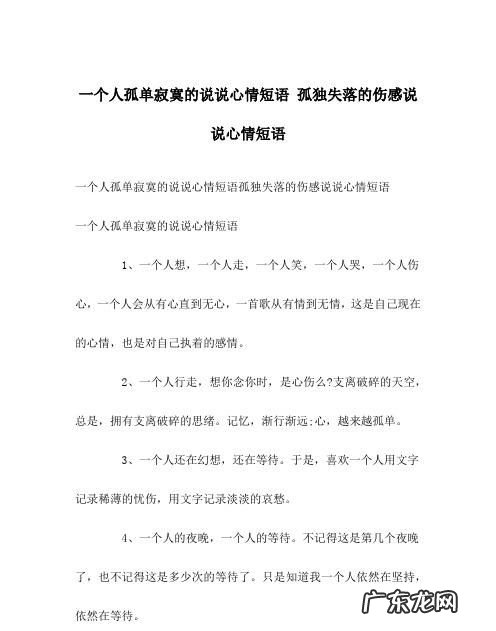 一个人孤单寂寞的说说心情短语 孤独失落的伤感说说心情短语

一个人孤单寂寞的说说心情短语孤独失落的伤感说说心情短语

一个人孤单寂寞的说说心情短语

1、一个人想，一个人走，一个人笑，一个人哭，一个人伤心，一个人会从有心直到无心，一首歌从有情到无情，这是自己现在的心情，也是对自己执着的感情。

2、一个人行走，想你念你时，是心伤么?支离破碎的天空，总是，拥有支离破碎的思绪。记忆，渐行渐远;心，越来越孤单。

3、一个人还在幻想，还在等待。于是，喜欢一个人用文字记录稀薄的忧伤，用文字记录淡淡的哀愁。

4、一个人的夜晚，一个人的等待。不记得这是第几个夜晚了，也不记得这是多少次的等待了。只是知道我一个人依然在坚持，依然在等待。

广东龙网